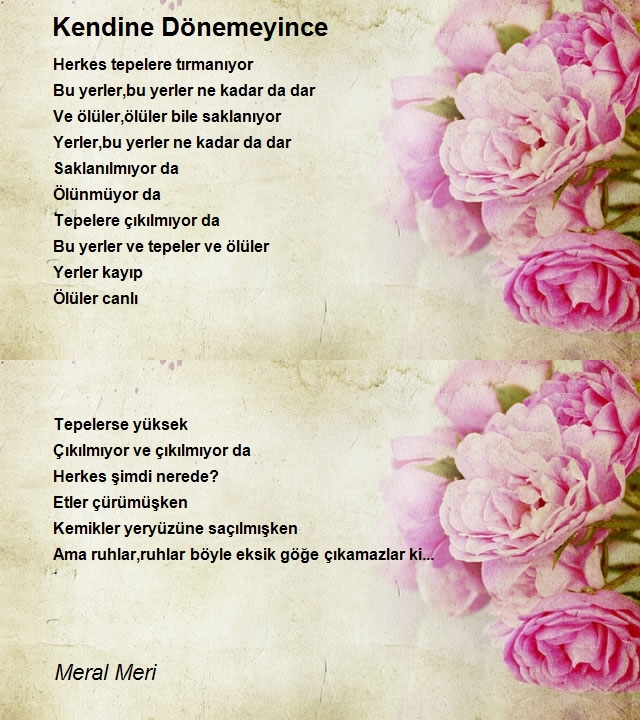 Kendine Dönemeyince

Herkes tepelere tırmanıyor
Bu yerler,bu yerler ne kadar da dar
Ve ölüler,ölüler bile saklanıyor
Yerler,bu yerler ne kadar da dar
Saklanılmıyor da
Ölünmüyor da
Tepelere çıkılmıyor da
Bu yerler ve tepeler ve ölüler
Yerler kayıp
Ölüler canlı

Tepelerse yüksek
Çıkılmıyor ve çıkılmıyor da
Herkes şimdi nerede?
Etler çürümüşken
Kemikler yeryüzüne saçılmışken
Ama ruhlar,ruhlar böyle eksik göğe çıkamazlar ki...

Meral Meri